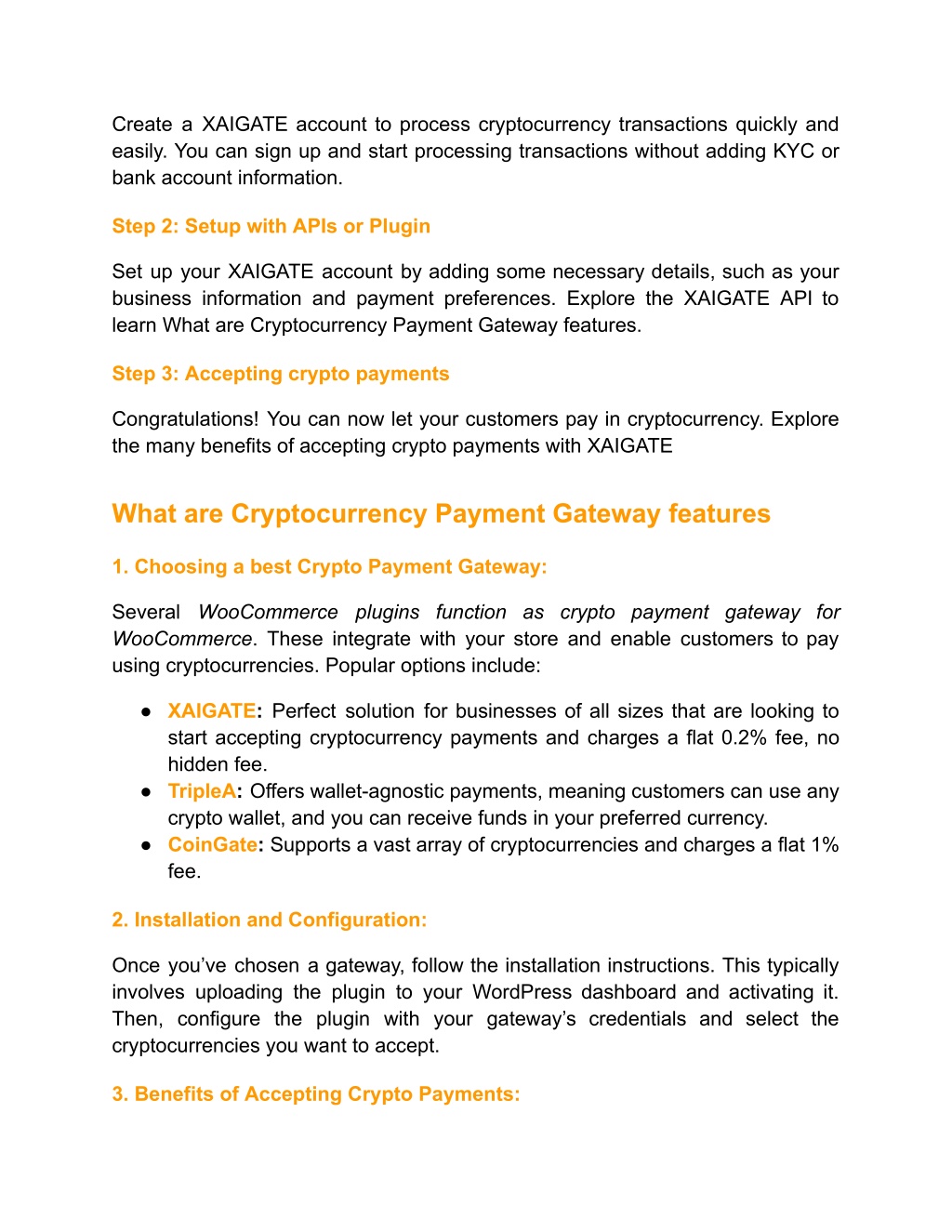 Create a XAIGATE account to process cryptocurrency transactions quickly and easily. You can sign up and start processing transactions without adding KYC or bank account information.

Step 2: Setup with APIs or Plugin

Set up your XAIGATE account by adding some necessary details, such as your business information and payment preferences. Explore the XAIGATE API to learn What are Cryptocurrency Payment Gateway features.

Step 3: Accepting crypto payments

Congratulations! You can now let your customers pay in cryptocurrency. Explore the many benefits of accepting crypto payments with XAIGATE

What are Cryptocurrency Payment Gateway features

1. Choosing a best Crypto Payment Gateway:

Several WooCommerce plugins function as crypto payment gateway for WooCommerce. These integrate with your store and enable customers to pay using cryptocurrencies. Popular options include:

● XAIGATE: Perfect solution for businesses of all sizes that are looking to start accepting cryptocurrency payments and charges a flat 0.2% fee, no hidden fee.
● TripleA: Offers wallet-agnostic payments, meaning customers can use any crypto wallet, and you can receive funds in your preferred currency.
● CoinGate: Supports a vast array of cryptocurrencies and charges a flat 1% fee.

2. Installation and Configuration:

Once you've chosen a gateway, follow the installation instructions. This typically involves uploading the plugin to your WordPress dashboard and activating it. Then, configure the plugin with your gateway's credentials and select the cryptocurrencies you want to accept.

3. Benefits of Accepting Crypto Payments: